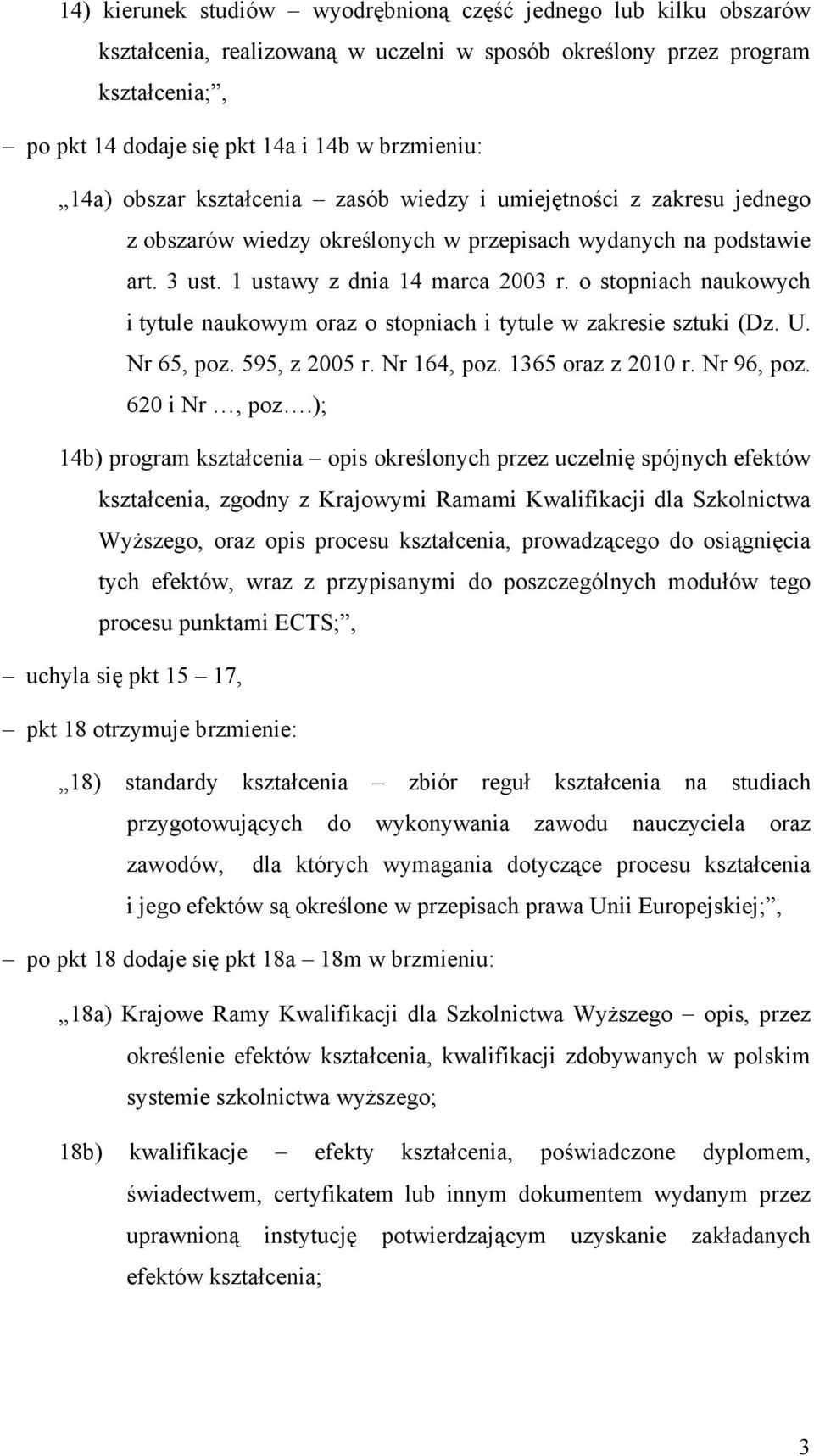 14) kierunek studiów – wyodrębnioną część jednego lub kilku obszarów kształcenia, realizowaną w uczelni w sposób określony przez program kształcenia;”,

– po pkt 14 dodaje się pkt 14a i 14b w brzmieniu:

„14a) obszar kształcenia – zasób wiedzy i umiejętności z zakresu jednego z obszarów wiedzy określonych w przepisach wydanych na podstawie art. 3 ust. 1 ustawy z dnia 14 marca 2003 r. o stopniach naukowych i tytule naukowym oraz o stopniach i tytule w zakresie sztuki (Dz. U. Nr 65, poz. 595, z 2005 r. Nr 164, poz. 1365 oraz z 2010 r. Nr 96, poz. 620 i Nr …, poz….);

14b) program kształcenia – opis określonych przez uczelnię spójnych efektów kształcenia, zgodny z Krajowymi Ramami Kwalifikacji dla Szkolnictwa Wyższego, oraz opis procesu kształcenia, prowadzącego do osiągnięcia tych efektów, wraz z przypisanymi do poszczególnych modułów tego procesu punktami ECTS;”,

– uchyla się pkt 15 – 17,

– pkt 18 otrzymuje brzmienie:

„18) standardy kształcenia – zbiór reguł kształcenia na studiach przygotowujących do wykonywania zawodu nauczyciela oraz zawodów, dla których wymagania dotyczące procesu kształcenia i jego efektów są określone w przepisach prawa Unii Europejskiej;”,

– po pkt 18 dodaje się pkt 18a – 18m w brzmieniu:

„18a) Krajowe Ramy Kwalifikacji dla Szkolnictwa Wyższego – opis, przez określenie efektów kształcenia, kwalifikacji zdobywanych w polskim systemie szkolnictwa wyższego;

18b) kwalifikacje – efekty kształcenia, poświadczone dyplomem, świadectwem, certyfikatem lub innym dokumentem wydanym przez uprawnioną instytucję potwierdzającym uzyskanie zakładanych efektów kształcenia;

3